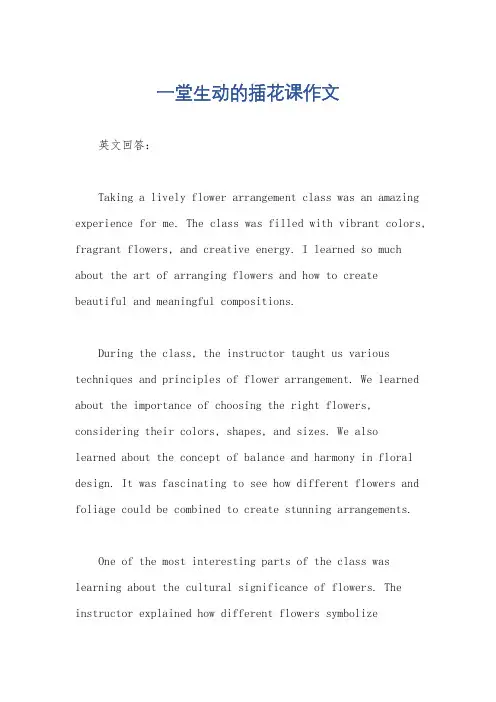 一堂生动的插花课作文

英文回答:

Taking a lively flower arrangement class was an amazing experience for me. The class was filled with vibrant colors, fragrant flowers, and creative energy. I learned so much about the art of arranging flowers and how to create beautiful and meaningful compositions.

During the class, the instructor taught us various techniques and principles of flower arrangement. We learned about the importance of choosing the right flowers, considering their colors, shapes, and sizes. We also learned about the concept of balance and harmony in floral design. It was fascinating to see how different flowers and foliage could be combined to create stunning arrangements.

One of the most interesting parts of the class was learning about the cultural significance of flowers. The instructor explained how different flowers symbolize